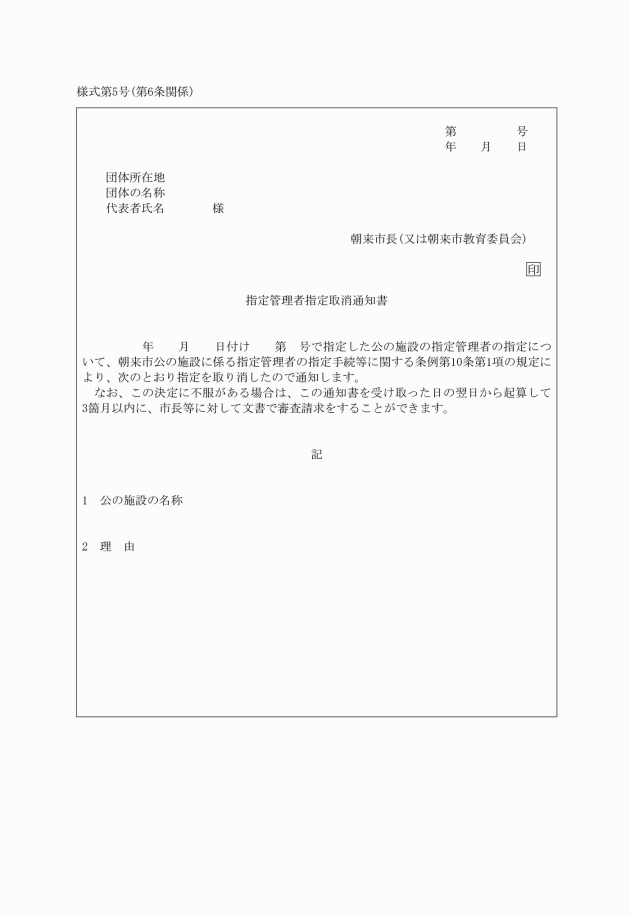 様式第5号(第6条関係)

第　　　号
年　月　日

団体所在地
団体の名称
代表者氏名　　　様

朝来市長(又は朝来市教育委員会)

印

指定管理者指定取消通知書

年　月　日付け　第　号で指定した公の施設の指定管理者の指定について、朝来市公の施設に係る指定管理者の指定手続等に関する条例第10条第1項の規定により、次のとおり指定を取り消したので通知します。
なお、この決定に不服がある場合は、この通知書を受け取った日の翌日から起算して3箇月以内に、市長等に対して文書で審査請求をすることができます。

記

1　公の施設の名称

2　理　由